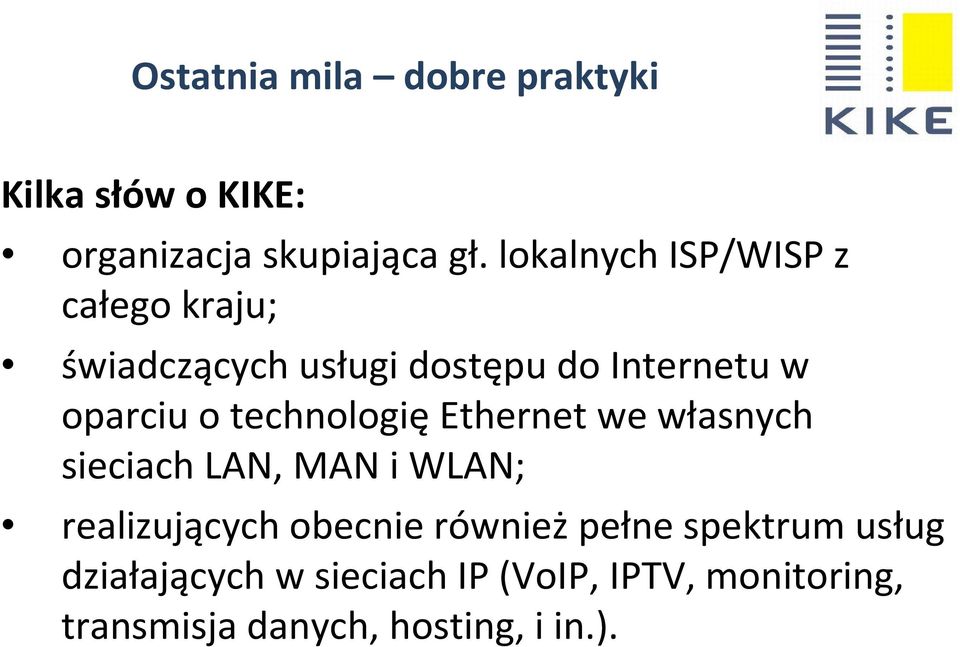 Ostatnia mila – dobre praktyki

KIKE

Kilka słów o KIKE:

• organizacja skupiająca gł. lokalnych ISP/WISP z całego kraju;

• świadczących usługi dostępu do Internetu w oparciu o technologię Ethernet we własnych sieciach LAN, MAN i WLAN;

• realizujących obecnie również pełne spektrum usług działających w sieciach IP (VoIP, IPTV, monitoring, transmisja danych, hosting, i in.).